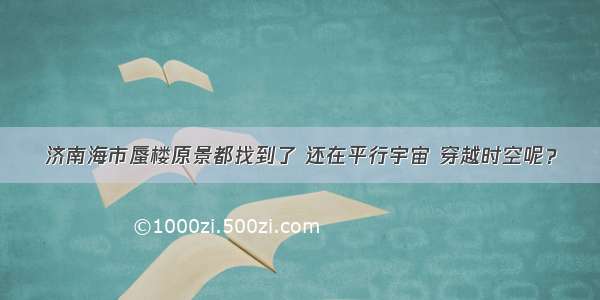 济南海市蜃楼原景都找到了 还在平行宇宙 穿越时空呢？

©1000zi.500zi.com